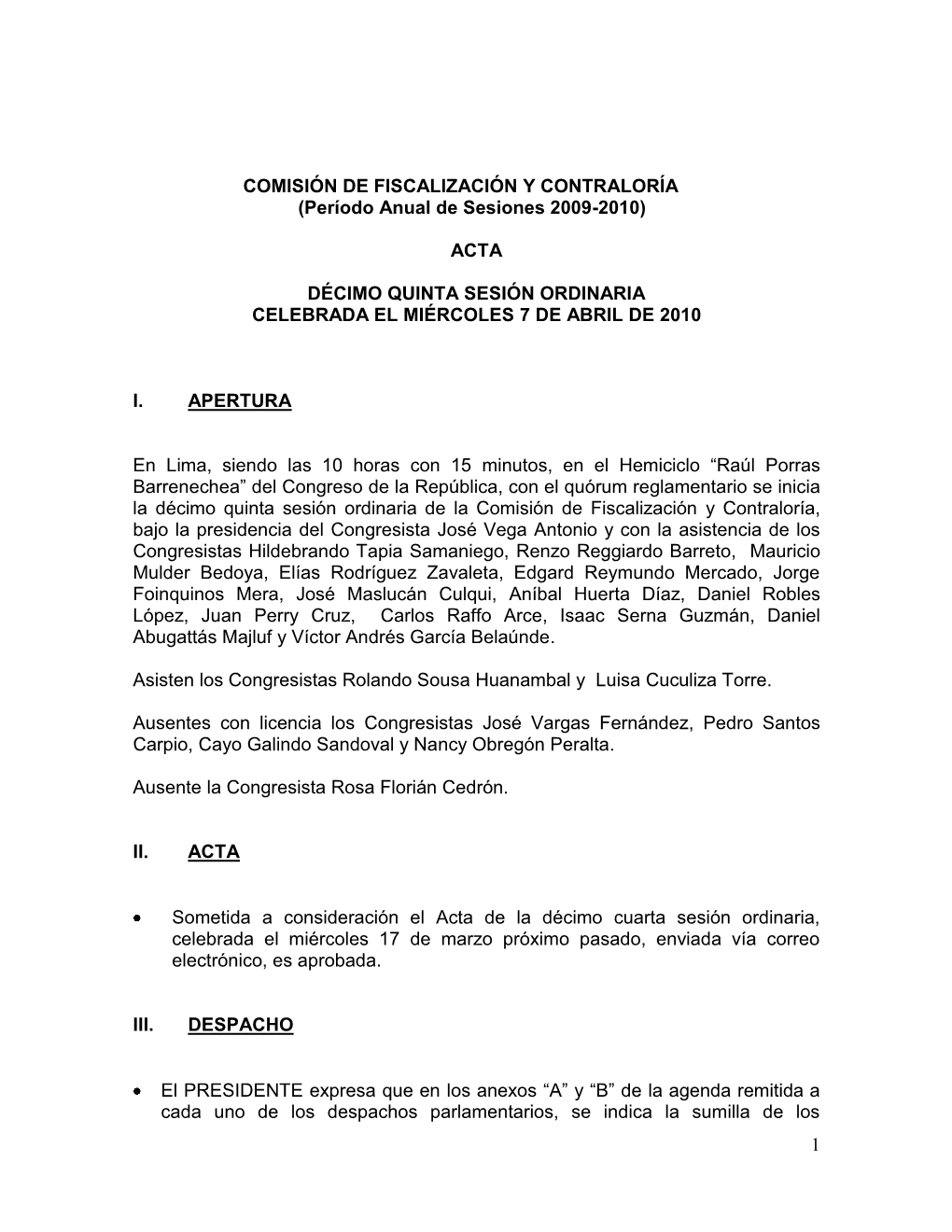 COMISIÓN DE FISCALIZACIÓN Y CONTRALORÍA
(Período Anual de Sesiones 2009-2010)

ACTA

DÉCIMO QUINTA SESIÓN ORDINARIA
CELEBRADA EL MIÉRCOLES 7 DE ABRIL DE 2010

I. APERTURA

En Lima, siendo las 10 horas con 15 minutos, en el Hemiciclo “Raúl Porras Barrenechea” del Congreso de la República, con el quórum reglamentario se inicia la décimo quinta sesión ordinaria de la Comisión de Fiscalización y Contraloría, bajo la presidencia del Congresista José Vega Antonio y con la asistencia de los Congresistas Hildebrando Tapia Samaniego, Renzo Reggiardo Barreto, Mauricio Mulder Bedoya, Elías Rodríguez Zavaleta, Edgard Reymundo Mercado, Jorge Foinquinos Mera, José Maslucán Culqui, Aníbal Huerta Díaz, Daniel Robles López, Juan Perry Cruz, Carlos Raffo Arce, Isaac Serna Guzmán, Daniel Abugattás Majluf y Víctor Andrés García Belaúnde.

Asisten los Congresistas Rolando Sousa Huanambal y Luisa Cuculiza Torre.

Ausentes con licencia los Congresistas José Vargas Fernández, Pedro Santos Carpio, Cayo Galindo Sandoval y Nancy Obregón Peralta.

Ausente la Congresista Rosa Florián Cedrón.

II. ACTA

• Sometida a consideración el Acta de la décimo cuarta sesión ordinaria, celebrada el miércoles 17 de marzo próximo pasado, enviada vía correo electrónico, es aprobada.

III. DESPACHO

• El PRESIDENTE expresa que en los anexos “A” y “B” de la agenda remitida a cada uno de los despachos parlamentarios, se indica la sumilla de los

1